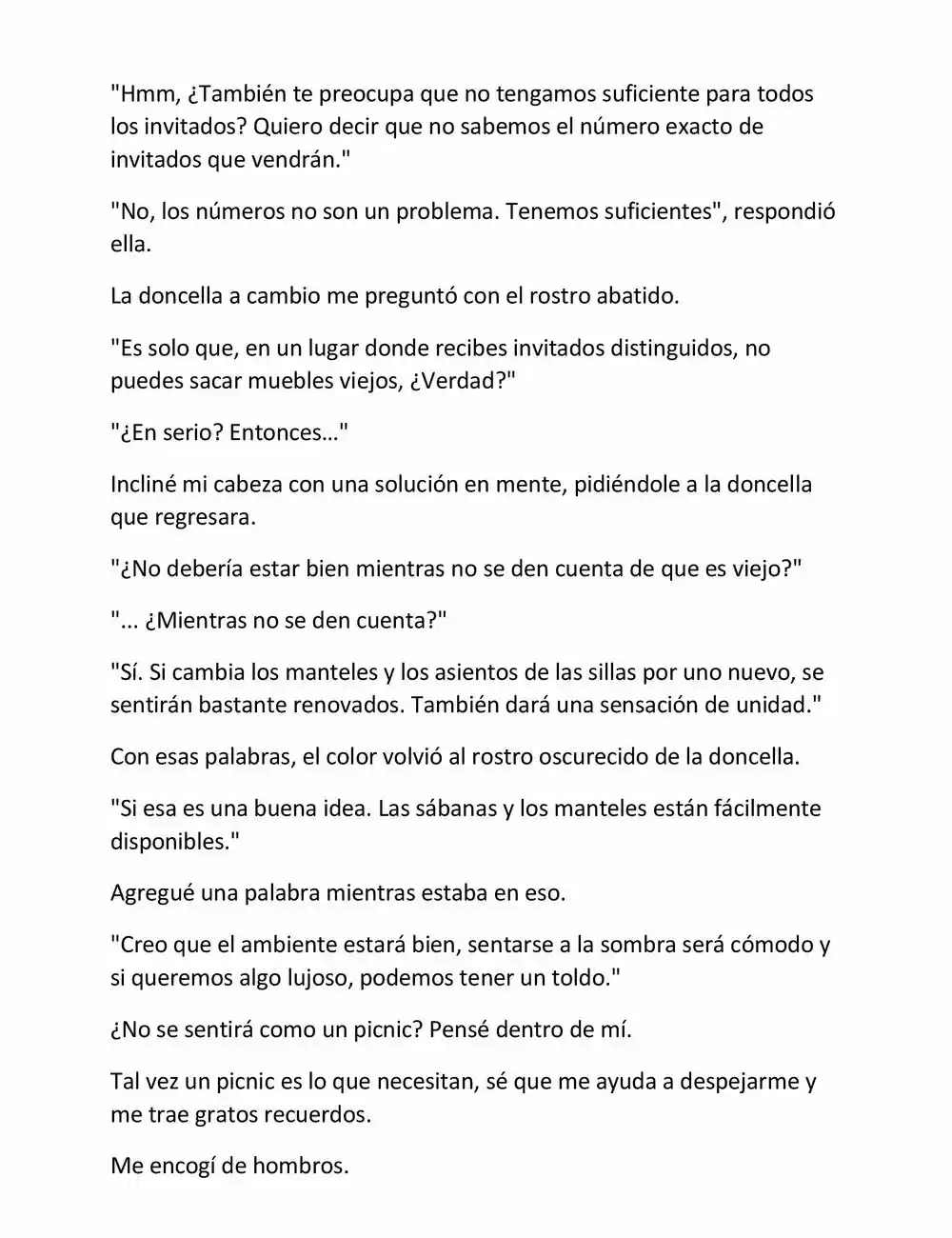 "Hmm, ¿También te preocupa que no tengamos suficiente para todos los invitados? Quiero decir que no sabemos el número exacto de invitados que vendrán."

"No, los números no son un problema. Tenemos suficientes", respondió ella.

La doncella a cambio me preguntó con el rostro abatido.

"Es solo que, en un lugar donde recibes invitados distinguidos, no puedes sacar muebles viejos, ¿Verdad?"

"¿En serio? Entonces…"

Incliné mi cabeza con una solución en mente, pidiéndole a la doncella que regresara.

"¿No debería estar bien mientras no se den cuenta de que es viejo?"

"... ¿Mientras no se den cuenta?"

"Sí. Si cambia los manteles y los asientos de las sillas por uno nuevo, se sentirán bastante renovados. También dará una sensación de unidad."

Con esas palabras, el color volvió al rostro oscurecido de la doncella.

"Si esa es una buena idea. Las sábanas y los manteles están fácilmente disponibles."

Agregué una palabra mientras estaba en eso.

"Creo que el ambiente estará bien, sentarse a la sombra será cómodo y si queremos algo lujoso, podemos tener un toldo."

¿No se sentirá como un picnic? Pensé dentro de mí.

Tal vez un picnic es lo que necesitan, sé que me ayuda a despejarme y me trae gratos recuerdos.

Me encogí de hombros.